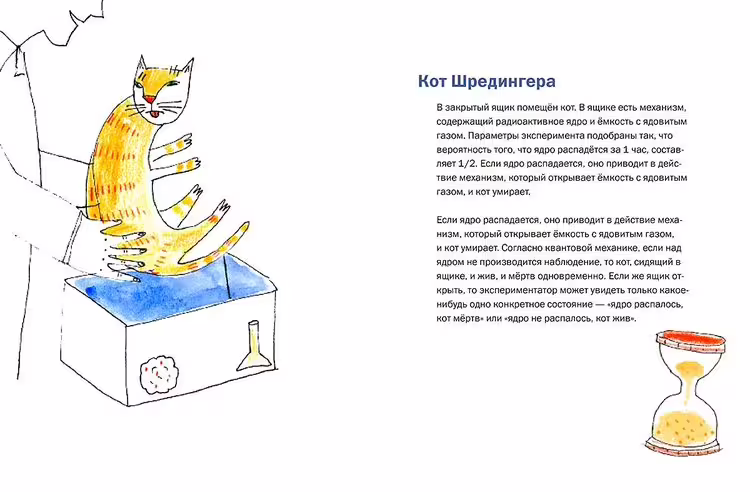 Кот Шредингера

В закрытый ящик помещён кот. В ящике есть механизм, содержащий радиоактивное ядро и ёмкость с ядовитым газом. Параметры эксперимента подобраны так, что вероятность того, что ядро распадётся за 1 час, составляет 1/2. Если ядро распадается, оно приводит в действие механизм, который открывает ёмкость с ядовитым газом, и кот умирает.

Если ядро распадается, оно приводит в действие механизм, который открывает ёмкость с ядовитым газом, и кот умирает. Согласно квантовой механике, если над ядром не производится наблюдение, то кот, сидящий в ящике, и жив, и мёртв одновременно. Если же ящик открыть, то экспериментатор может увидеть только какое-нибудь одно конкретное состояние — «ядро распалось, кот мёртв» или «ядро не распалось, кот жив».